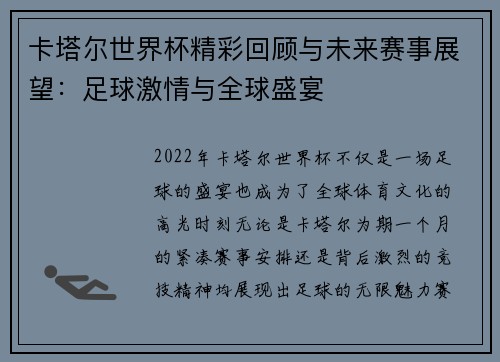 卡塔尔世界杯精彩回顾与未来赛事展望：足球激情与全球盛宴

2022年卡塔尔世界杯不仅是一场足球的盛宴也成为了全球体育文化的高光时刻无论是卡塔尔为期一个月的紧凑赛事安排还是背后激烈的竞技精神均展现出足球的无限魅力赛